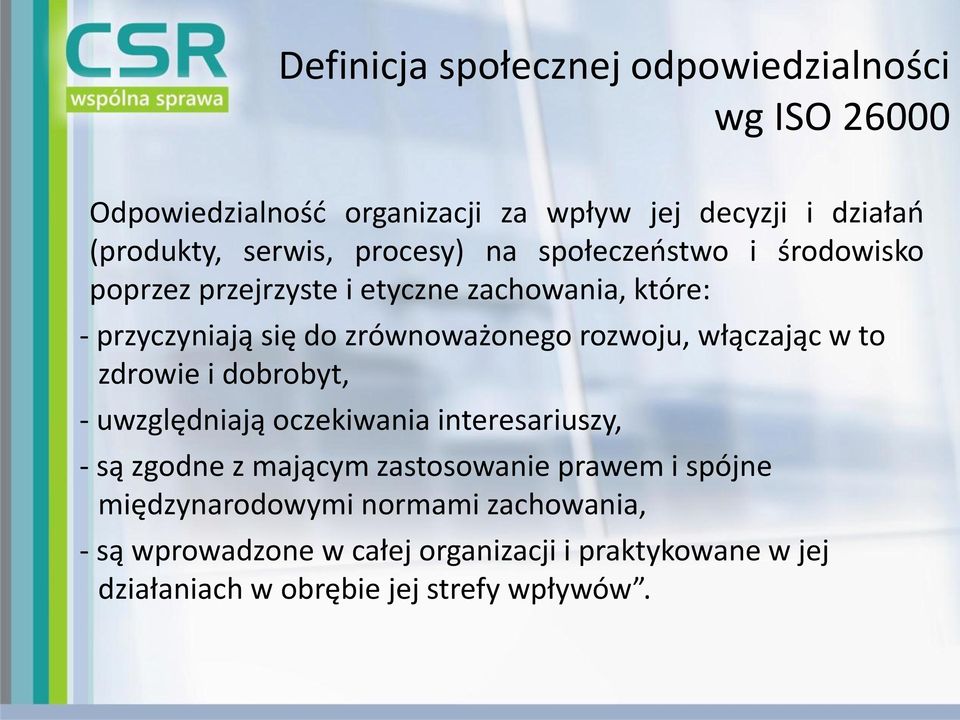 CSR
wspólna sprawa

Definicja społecznej odpowiedzialności wg ISO 26000

Odpowiedzialność organizacji za wpływ jej decyzji i działań (produkty, serwis, procesy) na społeczeństwo i środowisko poprzez przejrzyste i etyczne zachowania, które:

- przyczyniają się do zrównoważonego rozwoju, włączając w to zdrowie i dobrobyt,

- uwzględniają oczekiwania interesariuszy,

- są zgodne z mającym zastosowanie prawem i spójne międzynarodowymi normami zachowania,

- są wprowadzone w całej organizacji i praktykowane w jej działaniach w obrębie jej strefy wpływów”.